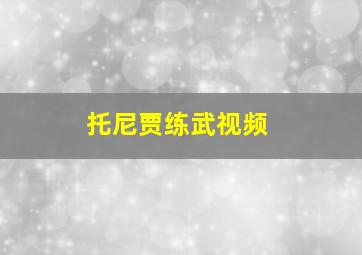 托尼贾练武视频